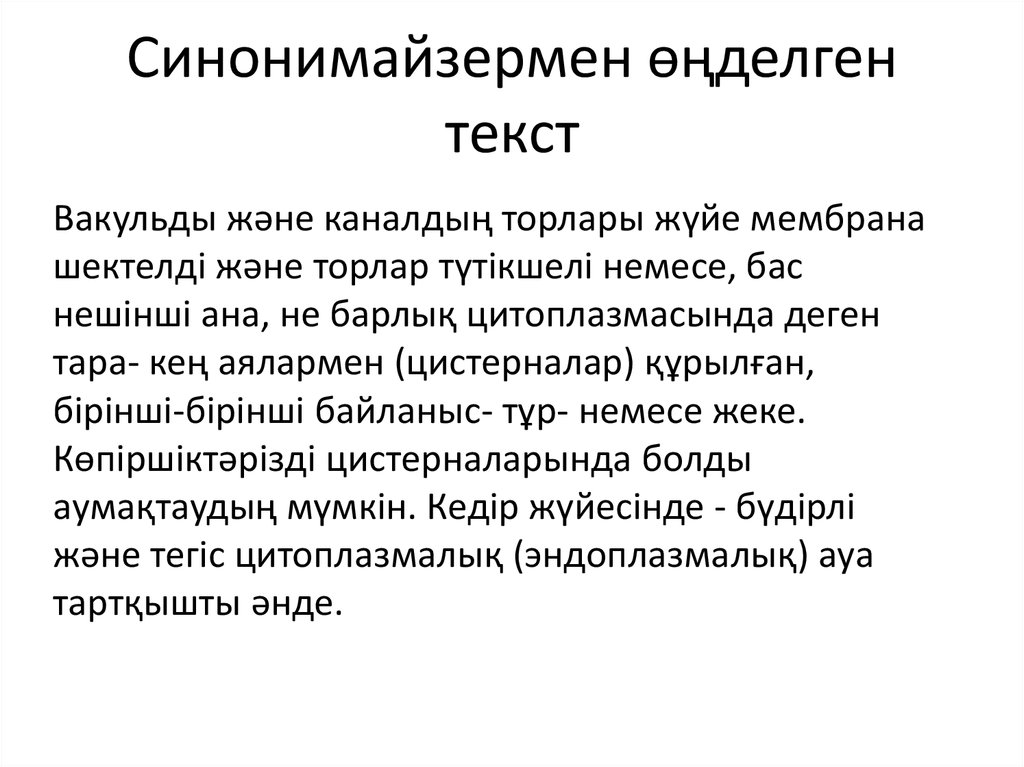 Синонимайзермен өңделген текст

Вакульды және каналдың торлары жүйе мембрана шектелді және торлар түтікшелі немесе, бас нешінші ана, не барлық цитоплазмасында деген тара- кең аялармен (цистерналар) құрылған, бірінші-бірінші байланыс- тұр- немесе жеке. Көпіршіктәрізді цистерналарында болды аумақтаудың мүмкін. Кедір жүйесінде - бүдірлі және тегіс цитоплазмалық (эндоплазмалық) ауа тартқышты әнде.